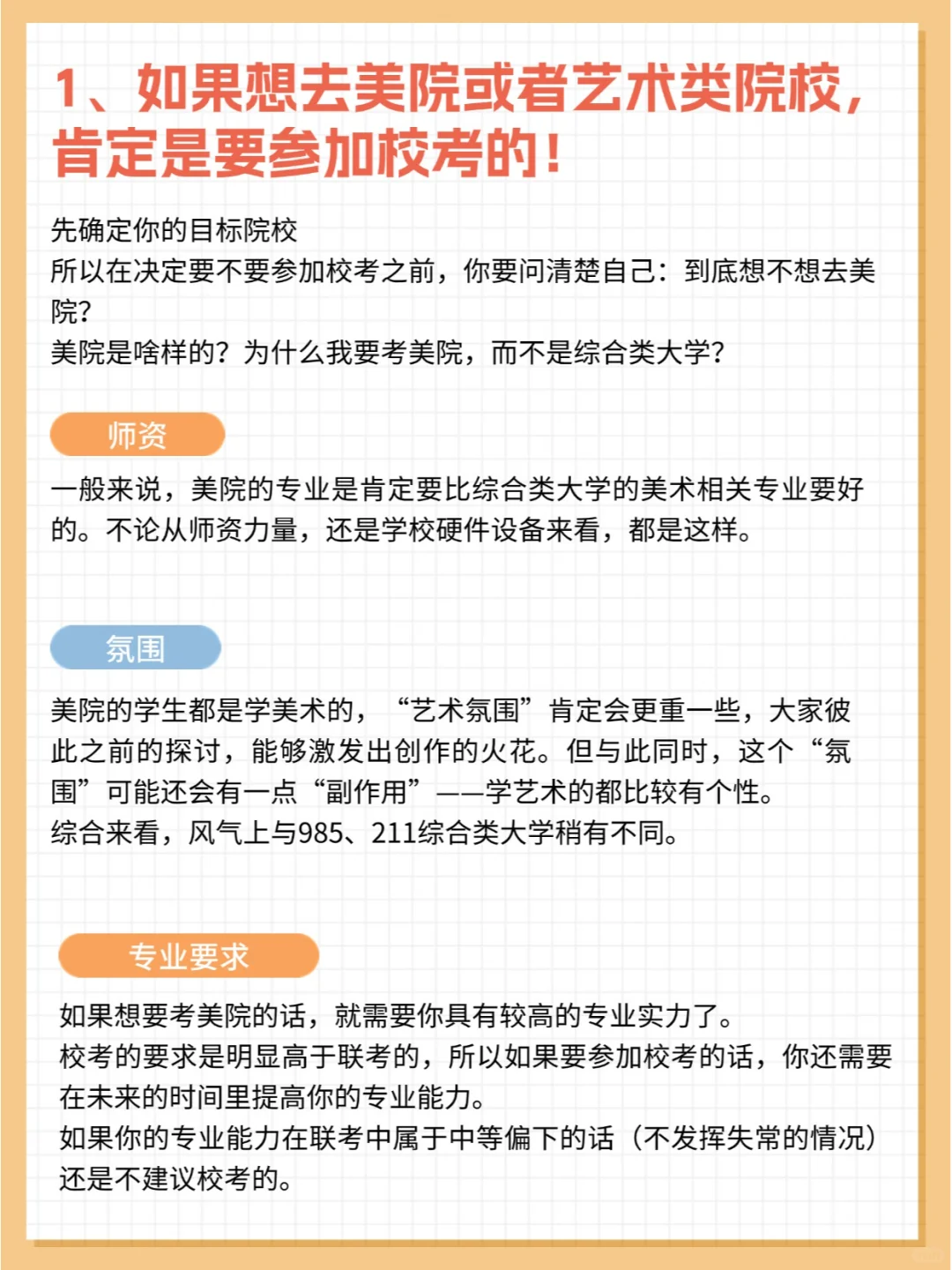 1、如果想去美院或者艺术类院校，肯定是要参加校考的！

先确定你的目标院校
所以在决定要不要参加校考之前，你要问清楚自己：到底想不想去美院？
美院是啥样的？为什么我要考美院，而不是综合类大学？

师资

一般来说，美院的专业是肯定要比综合类大学的美术相关专业要好的。不论从师资力量，还是学校硬件设备来看，都是这样。

氛围

美院的学生都是学美术的，“艺术氛围”肯定会更重一些，大家彼此之前的探讨，能够激发出创作的火花。但与此同时，这个“氛围”可能还会有一点“副作用”——学艺术的都比较有个性。
综合来看，风气上与985、211综合类大学稍有不同。

专业要求

如果想要考美院的话，就需要你具有较高的专业实力了。
校考的要求是明显高于联考的，所以如果要参加校考的话，你还需要在未来的时间里提高你的专业能力。
如果你的专业能力在联考中属于中等偏下的话（不发挥失常的情况）还是不建议校考的。